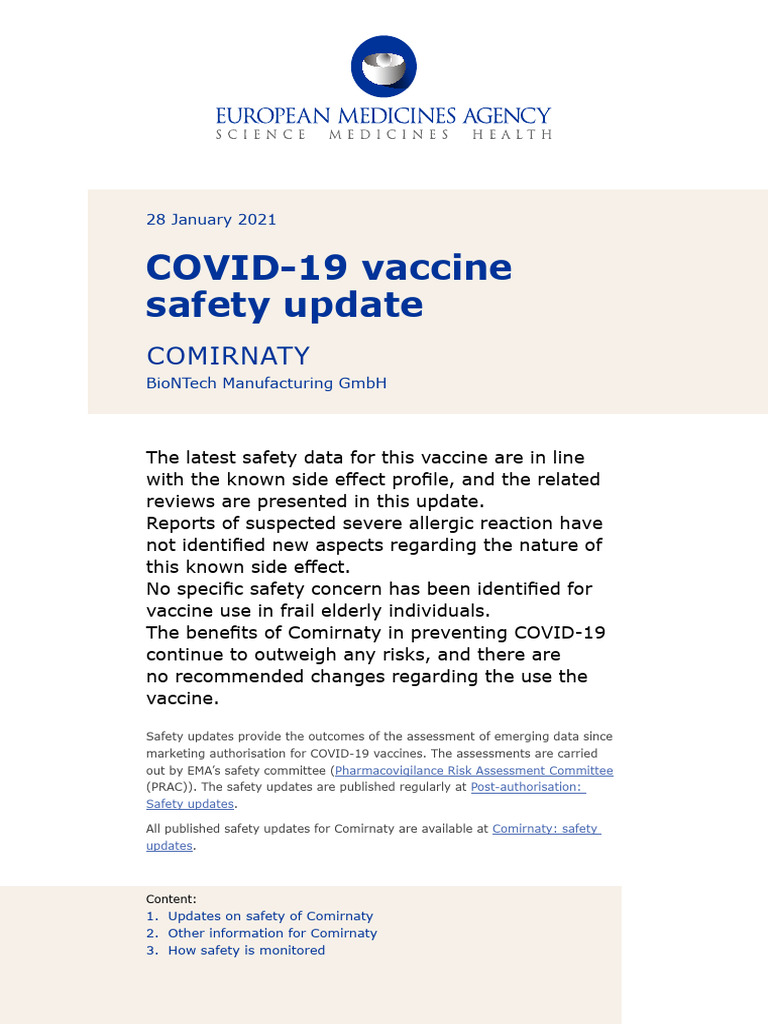 EUROPEAN MEDICINES AGENCY
SCIENCE MEDICINES HEALTH

28 January 2021

COVID-19 vaccine safety update

COMIRNATY
BioNTech Manufacturing GmbH

The latest safety data for this vaccine are in line with the known side effect profile, and the related reviews are presented in this update.
Reports of suspected severe allergic reaction have not identified new aspects regarding the nature of this known side effect.
No specific safety concern has been identified for vaccine use in frail elderly individuals.
The benefits of Comirnaty in preventing COVID-19 continue to outweigh any risks, and there are no recommended changes regarding the use the vaccine.

Safety updates provide the outcomes of the assessment of emerging data since marketing authorisation for COVID-19 vaccines. The assessments are carried out by EMA's safety committee (Pharmacovigilance Risk Assessment Committee (PRAC)). The safety updates are published regularly at Post-authorisation: Safety updates.

All published safety updates for Comirnaty are available at Comirnaty: safety updates.

Content:
1. Updates on safety of Comirnaty
2. Other information for Comirnaty
3. How safety is monitored